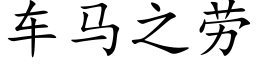 车马之劳